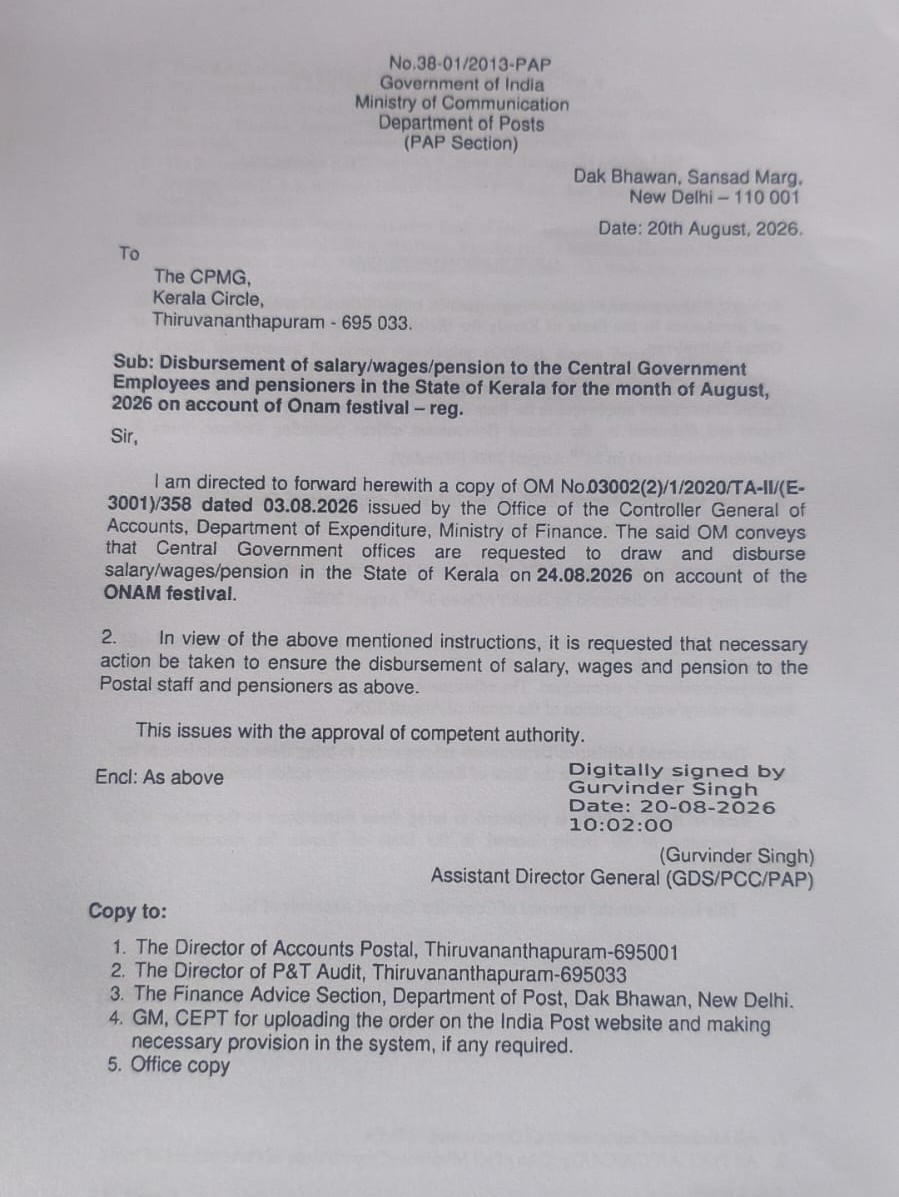 No.38-01/2013-PAP
Government of India
Ministry of Communication
Department of Posts
(PAP Section)

Dak Bhawan, Sansad Marg,
New Delhi – 110 001

Date: 20th August, 2026.

To

The CPMG,
Kerala Circle,
Thiruvananthapuram - 695 033.

Sub: Disbursement of salary/wages/pension to the Central Government Employees and pensioners in the State of Kerala for the month of August, 2026 on account of Onam festival – reg.

Sir,

I am directed to forward herewith a copy of OM No.03002(2)/1/2020/TA-II/(E-3001)/358 dated 03.08.2026 issued by the Office of the Controller General of Accounts, Department of Expenditure, Ministry of Finance. The said OM conveys that Central Government offices are requested to draw and disburse salary/wages/pension in the State of Kerala on 24.08.2026 on account of the ONAM festival.

2. In view of the above mentioned instructions, it is requested that necessary action be taken to ensure the disbursement of salary, wages and pension to the Postal staff and pensioners as above.

This issues with the approval of competent authority.

Encl: As above

Digitally signed by
Gurvinder Singh
Date: 20-08-2026
10:02:00

(Gurvinder Singh)
Assistant Director General (GDS/PCC/PAP)

Copy to:

1. The Director of Accounts Postal, Thiruvananthapuram-695001
2. The Director of P&T Audit, Thiruvananthapuram-695033
3. The Finance Advice Section, Department of Post, Dak Bhawan, New Delhi.
4. GM, CEPT for uploading the order on the India Post website and making necessary provision in the system, if any required.
5. Office copy